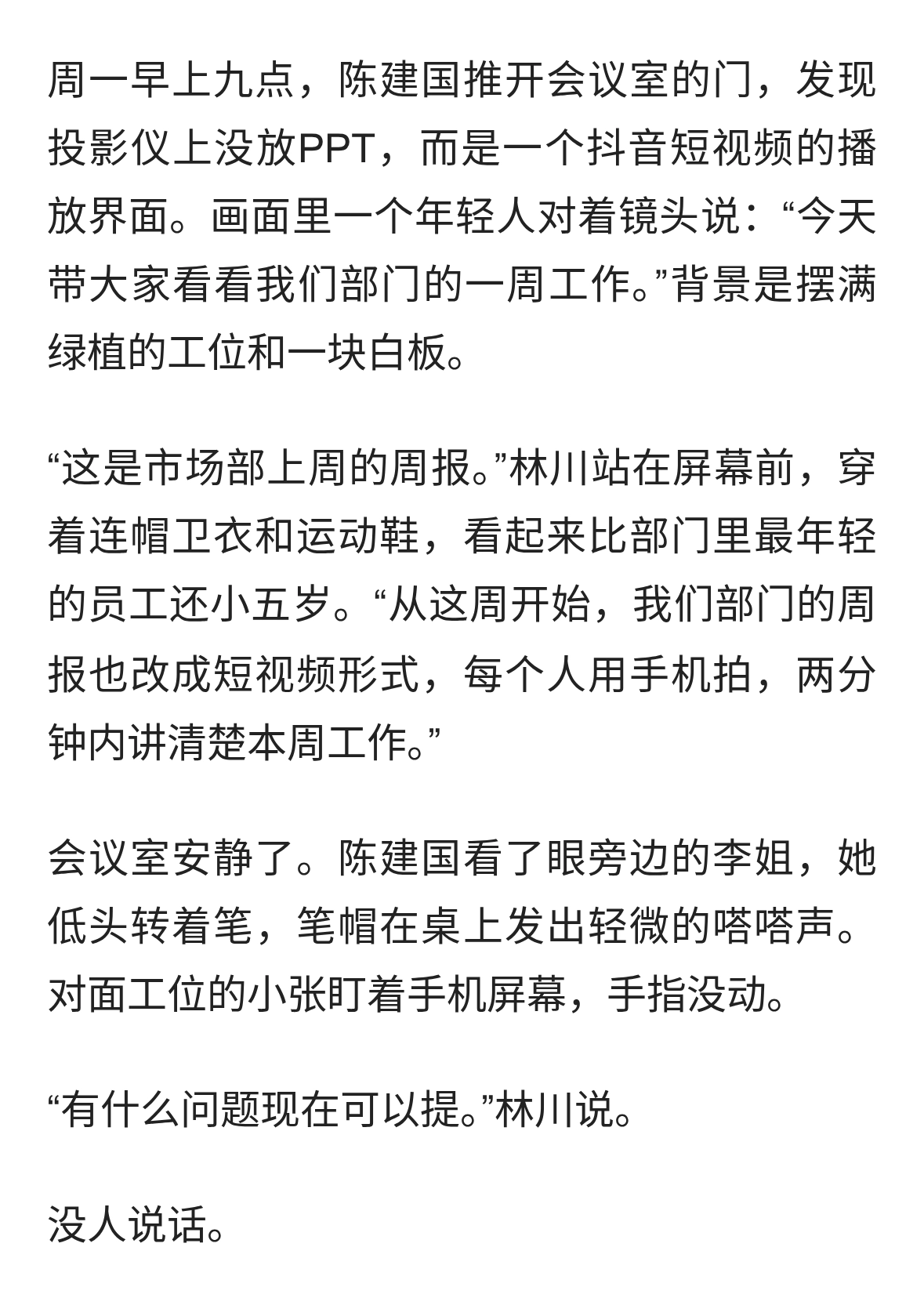 周一早上九点，陈建国推开会议室的门，发现投影仪上没放PPT，而是一个抖音短视频的播放界面。画面里一个年轻人对着镜头说：“今天带大家看看我们部门的一周工作。”背景是摆满绿植的工位和一块白板。

“这是市场部上周的周报。”林川站在屏幕前，穿着连帽卫衣和运动鞋，看起来比部门里最年轻的员工还小五岁。“从这周开始，我们部门的周报也改成短视频形式，每个人用手机拍，两分钟内讲清楚本周工作。”

会议室安静了。陈建国看了眼旁边的李姐，她低头转着笔，笔帽在桌上发出轻微的嗒嗒声。对面工位的小张盯着手机屏幕，手指没动。

“有什么问题现在可以提。”林川说。

没人说话。